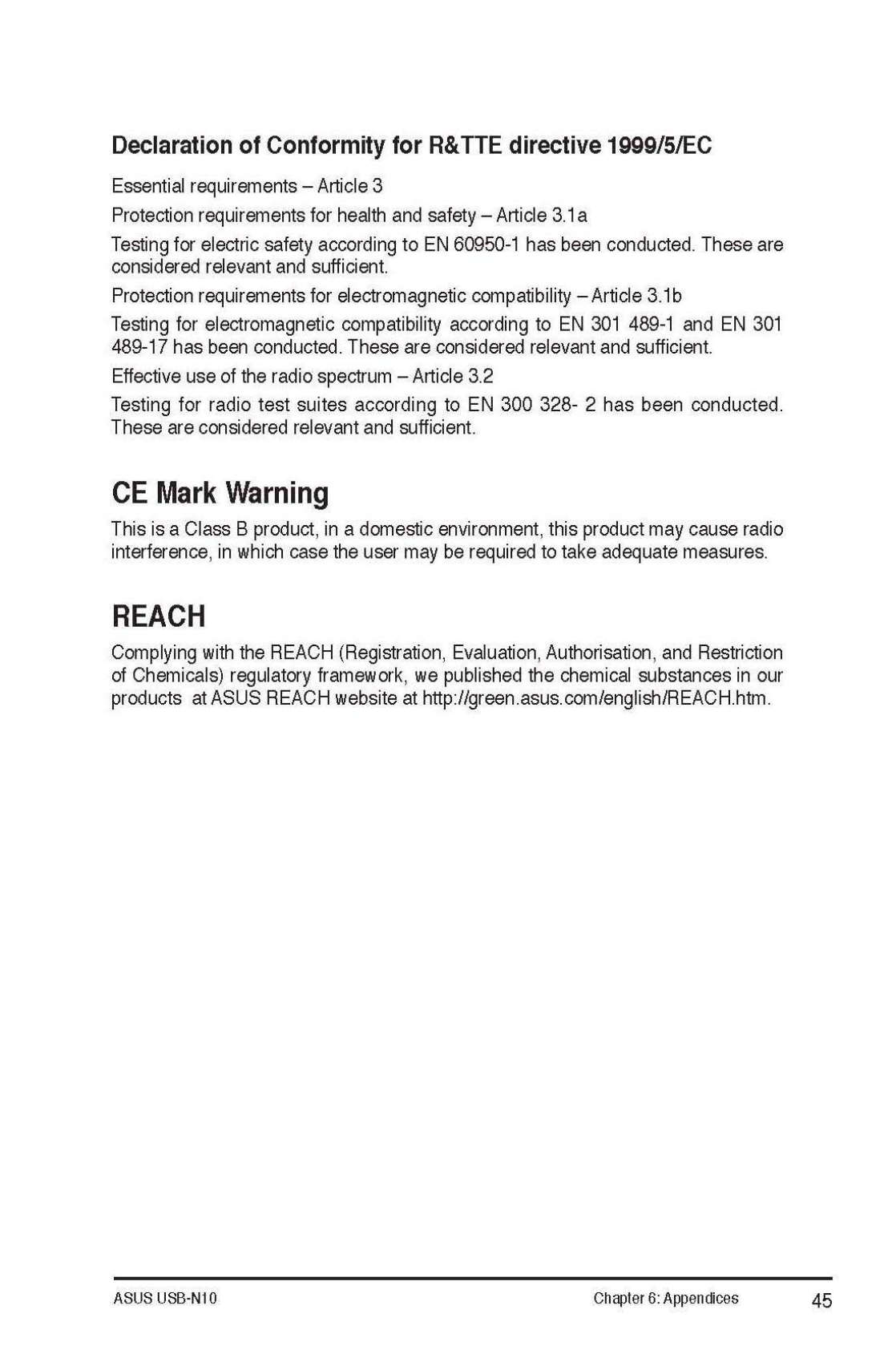 Declaration of Conformity for R&TTE directive 1999/5/EC

Essential requirements – Article 3

Protection requirements for health and safety – Article 3.1a

Testing for electric safety according to EN 60950-1 has been conducted. These are considered relevant and sufficient.

Protection requirements for electromagnetic compatibility – Article 3.1b

Testing for electromagnetic compatibility according to EN 301 489-1 and EN 301 489-17 has been conducted. These are considered relevant and sufficient.

Effective use of the radio spectrum – Article 3.2

Testing for radio test suites according to EN 300 328- 2 has been conducted. These are considered relevant and sufficient.

CE Mark Warning

This is a Class B product, in a domestic environment, this product may cause radio interference, in which case the user may be required to take adequate measures.

REACH

Complying with the REACH (Registration, Evaluation, Authorisation, and Restriction of Chemicals) regulatory framework, we published the chemical substances in our products at ASUS REACH website at http://green.asus.com/english/REACH.htm.

ASUS USB-N10

Chapter 6: Appendices

45